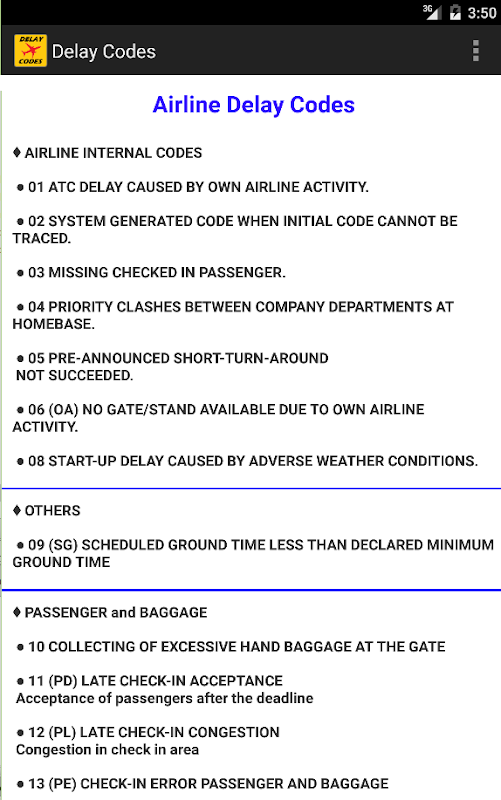 3G 3:50

DELAY CODES

Delay Codes

Airline Delay Codes

♦ AIRLINE INTERNAL CODES

● 01 ATC DELAY CAUSED BY OWN AIRLINE ACTIVITY.

● 02 SYSTEM GENERATED CODE WHEN INITIAL CODE CANNOT BE TRACED.

● 03 MISSING CHECKED IN PASSENGER.

● 04 PRIORITY CLASHES BETWEEN COMPANY DEPARTMENTS AT HOMEBASE.

● 05 PRE-ANNOUNCED SHORT-TURN-AROUND NOT SUCCEEDED.

● 06 (OA) NO GATE/STAND AVAILABLE DUE TO OWN AIRLINE ACTIVITY.

● 08 START-UP DELAY CAUSED BY ADVERSE WEATHER CONDITIONS.

♦ OTHERS

● 09 (SG) SCHEDULED GROUND TIME LESS THAN DECLARED MINIMUM GROUND TIME

♦ PASSENGER and BAGGAGE

● 10 COLLECTING OF EXCESSIVE HAND BAGGAGE AT THE GATE

● 11 (PD) LATE CHECK-IN ACCEPTANCE
Acceptance of passengers after the deadline

● 12 (PL) LATE CHECK-IN CONGESTION
Congestion in check in area

● 13 (PE) CHECK-IN ERROR PASSENGER AND BAGGAGE